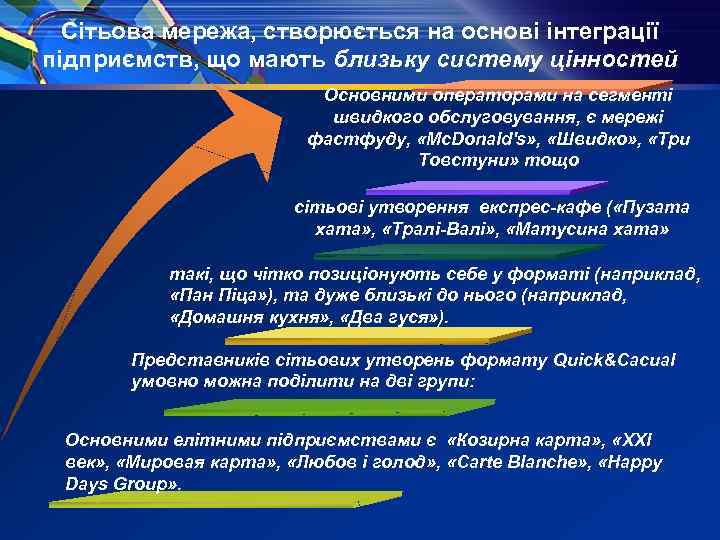 Сітьова мережа, створюється на основі інтеграції підприємств, що мають близьку систему цінностей

Основними операторами на сегменті швидкого обслуговування, є мережі фастфуду, «McDonald's», «Швидко», «Три Товстуни» тощо

сітьові утворення експрес-кафе («Пузата хата», «Тралі-Валі», «Матусина хата»

такі, що чітко позиціонують себе у форматі (наприклад, «Пан Піца»), та дуже близькі до нього (наприклад, «Домашня кухня», «Два гуся»).

Представників сітьових утворень формату Quick&Cacual умовно можна поділити на дві групи:

Основними елітними підприємствами є «Козирна карта», «XXI век», «Мировая карта», «Любов і голод», «Carte Blanche», «Happy Days Group».